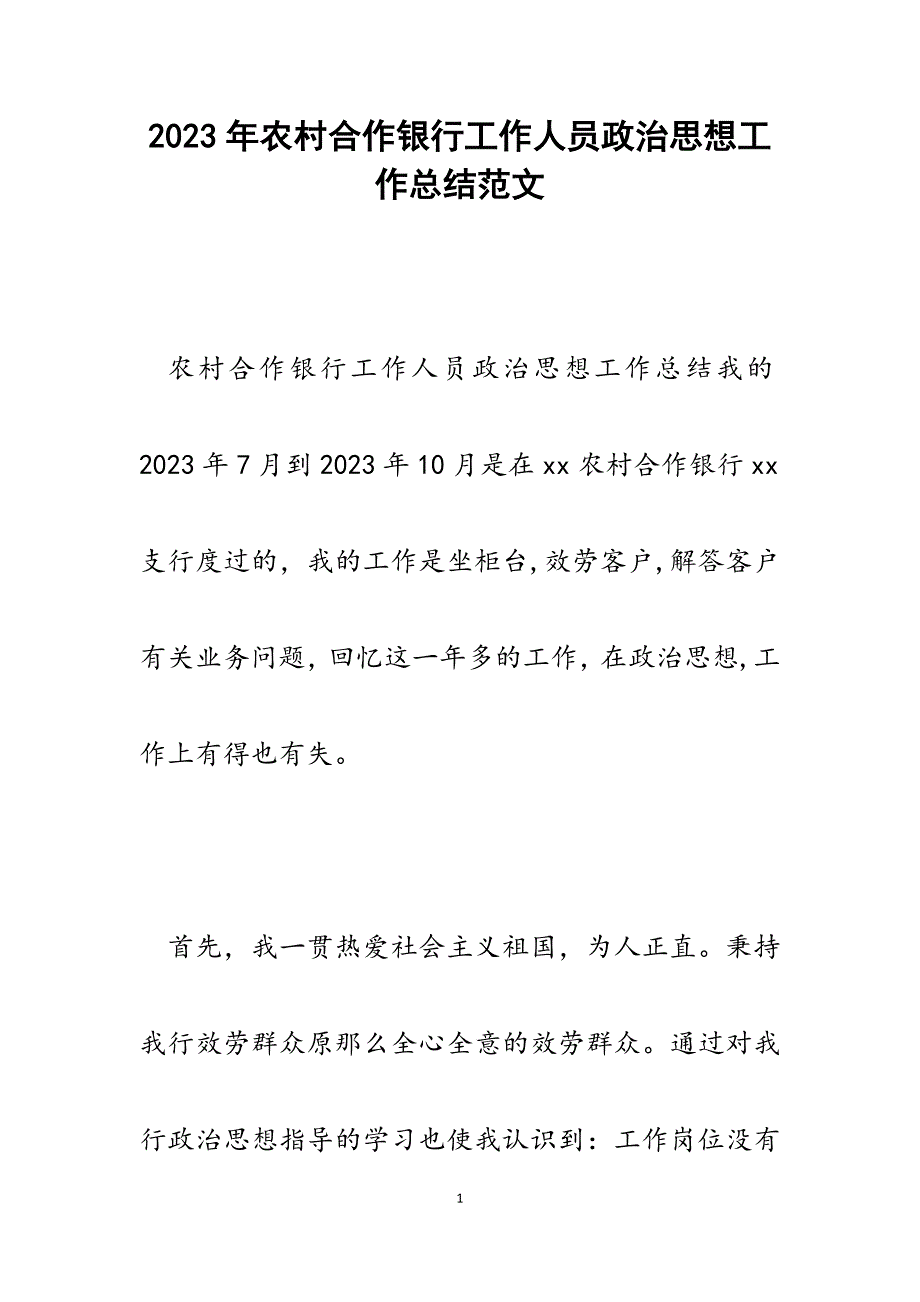 2023年农村合作银行工作人员政治思想工作总结范文

农村合作银行工作人员政治思想工作总结我的2023年7月到2023年10月是在xx农村合作银行xx支行度过的，我的工作是坐柜台,效劳客户,解答客户有关业务问题,回忆这一年多的工作，在政治思想,工作上有得也有失。

首先，我一贯热爱社会主义祖国，为人正直。秉持我行效劳群众原那么全心全意的效劳群众。通过对我行政治思想指导的学习也使我认识到：工作岗位没有

1